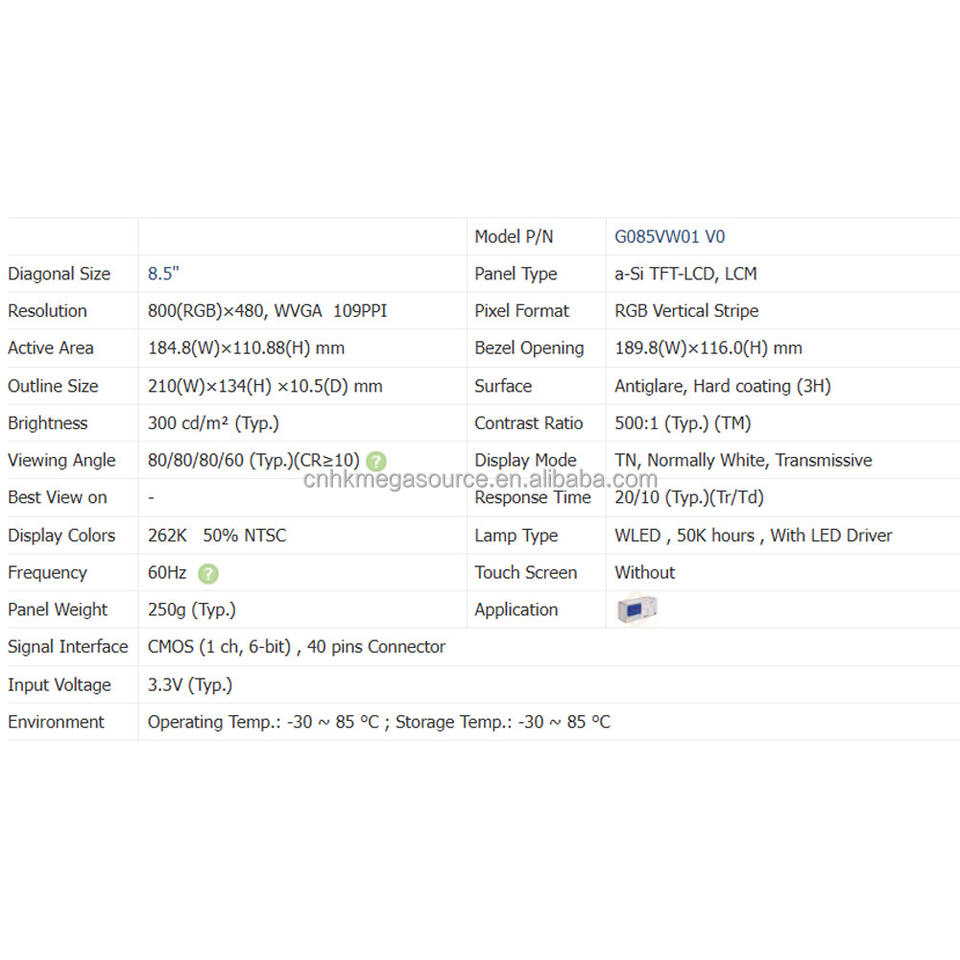 | | | Model P/N | G085VW01 V0 |
|---|---|---|---|
| Diagonal Size | 8.5" | Panel Type | a-Si TFT-LCD, LCM |
| Resolution | 800(RGB)×480, WVGA 109PPI | Pixel Format | RGB Vertical Stripe |
| Active Area | 184.8(W)×110.88(H) mm | Bezel Opening | 189.8(W)×116.0(H) mm |
| Outline Size | 210(W)×134(H) ×10.5(D) mm | Surface | Antiglare, Hard coating (3H) |
| Brightness | 300 cd/m² (Typ.) | Contrast Ratio | 500:1 (Typ.) (TM) |
| Viewing Angle | 80/80/80/60 (Typ.)(CR≥10) ? | Display Mode | TN, Normally White, Transmissive |
| Best View on | - | Response Time | 20/10 (Typ.)(Tr/Td) |
| Display Colors | 262K 50% NTSC | Lamp Type | WLED , 50K hours , With LED Driver |
| Frequency | 60Hz ? | Touch Screen | Without |
| Panel Weight | 250g (Typ.) | Application | |
| Signal Interface | CMOS (1 ch, 6-bit) , 40 pins Connector | | |
| Input Voltage | 3.3V (Typ.) | | |
| Environment | Operating Temp.: -30 ~ 85 °C ; Storage Temp.: -30 ~ 85 °C | | |

cnhkmegasource.en.alibaba.com